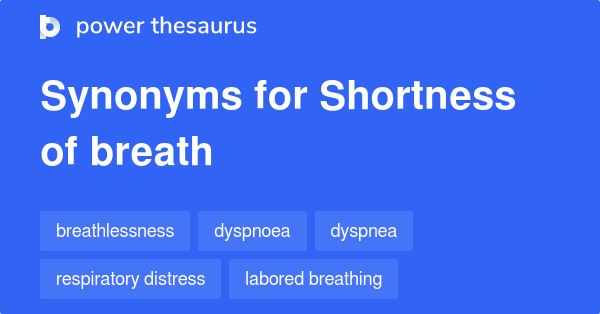 power thesaurus

Synonyms for Shortness of breath

breathlessness
dyspnoea
dyspnea
respiratory distress
labored breathing